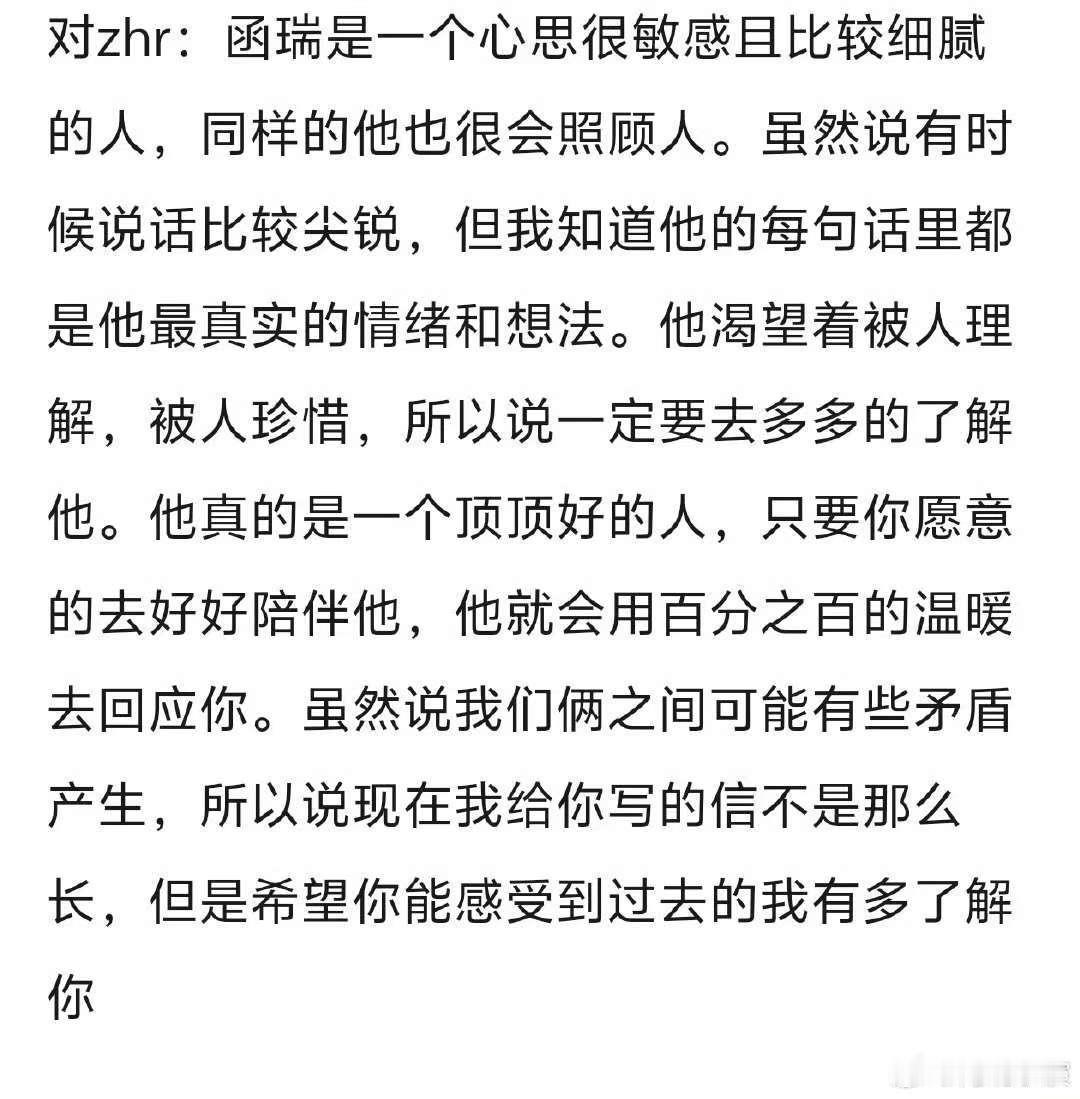 对zhr：函瑞是一个心思很敏感且比较细腻的人，同样的他也很会照顾人。虽然说有时候说话比较尖锐，但我知道他的每句话里都是他最真实的情绪和想法。他渴望着被人理解，被人珍惜，所以说一定要去多多的了解他。他真的是一个顶顶好的人，只要你愿意的去好好陪伴他，他就会用百分之百的温暖去回应你。虽然说我们俩之间可能有些矛盾产生，所以说现在我给你写的信不是那么长，但是希望你能感受到过去的我有多了解你